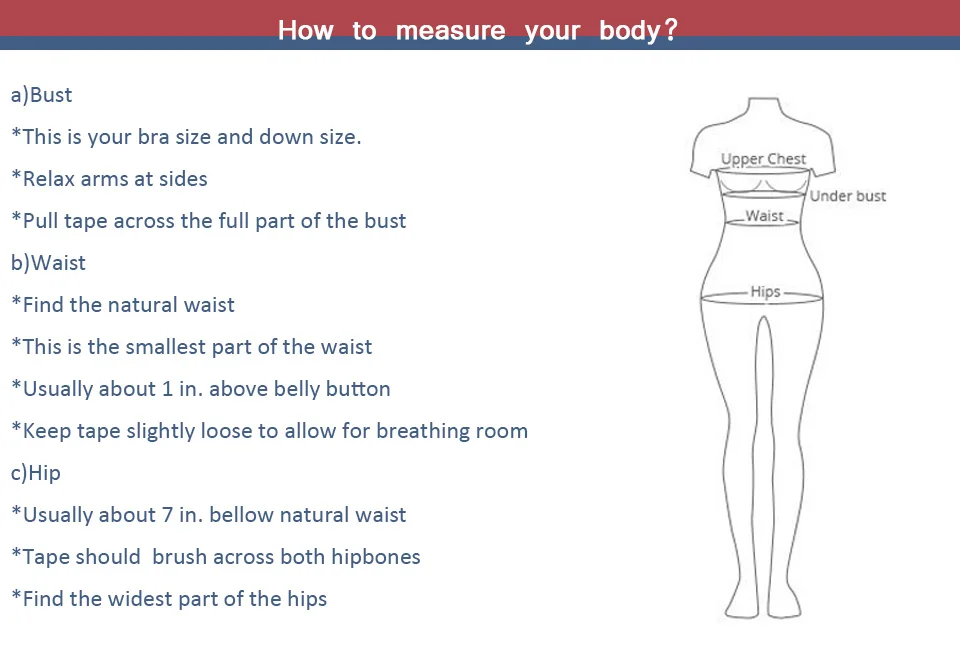 How to measure your body?

a)Bust
*This is your bra size and down size.
*Relax arms at sides
*Pull tape across the full part of the bust
b)Waist
*Find the natural waist
*This is the smallest part of the waist
*Usually about 1 in. above belly button
*Keep tape slightly loose to allow for breathing room
c)Hip
*Usually about 7 in. bellow natural waist
*Tape should brush across both hipbones
*Find the widest part of the hips

Upper Chest
Under bust
Waist
Hips